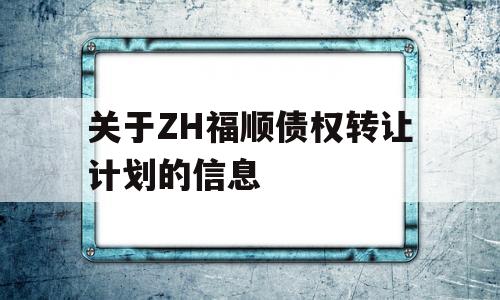 关于ZH福顺债权转让计划的信息